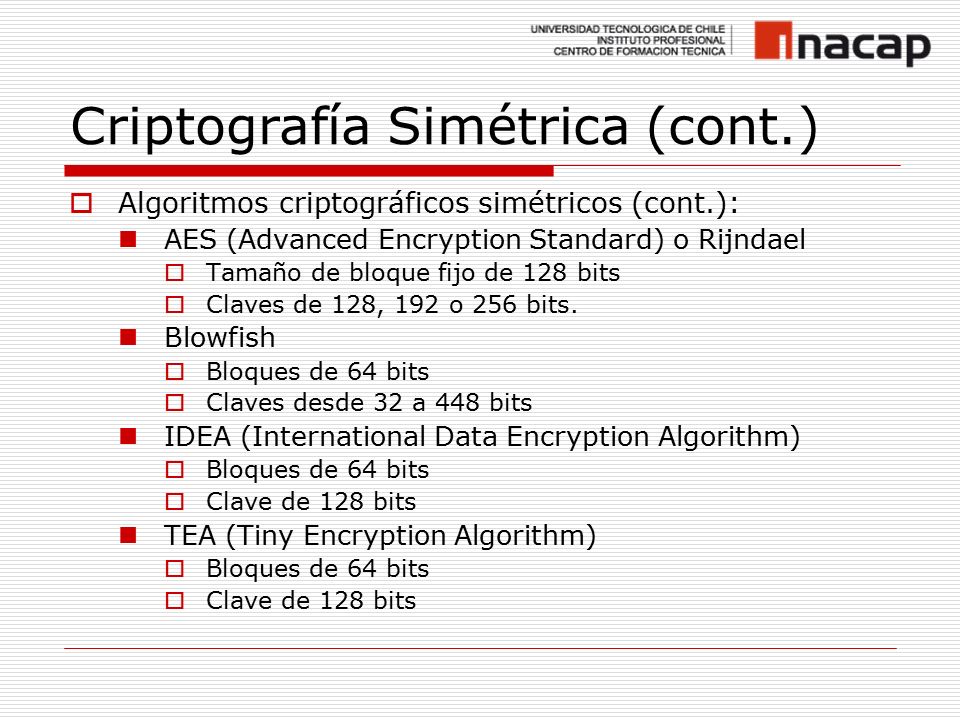 UNIVERSIDAD TECNOLOGICA DE CHILE
INSTITUTO PROFESIONAL
CENTRO DE FORMACION TECNICA

inacap

Criptografía Simétrica (cont.)

Algoritmos criptográficos simétricos (cont.):

AES (Advanced Encryption Standard) o Rijndael

Tamaño de bloque fijo de 128 bits

Claves de 128, 192 o 256 bits.

Blowfish

Bloques de 64 bits

Claves desde 32 a 448 bits

IDEA (International Data Encryption Algorithm)

Bloques de 64 bits

Clave de 128 bits

TEA (Tiny Encryption Algorithm)

Bloques de 64 bits

Clave de 128 bits